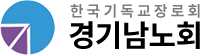 한국기독교장로회
경기남노회